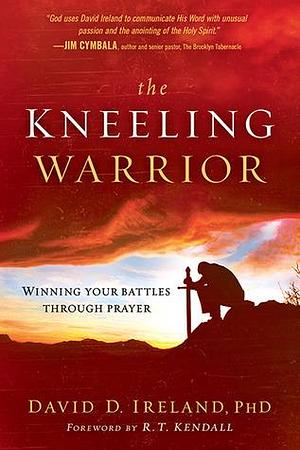 "God uses David Ireland to communicate His Word with unusual passion and the anointing of the Holy Spirit."
—JIM CYMBALA, author and senior pastor, The Brooklyn Tabernacle

the
KNEELING
WARRIOR

WINNING YOUR BATTLES THROUGH PRAYER

DAVID D. IRELAND, PHD
FOREWORD BY R.T. KENDALL